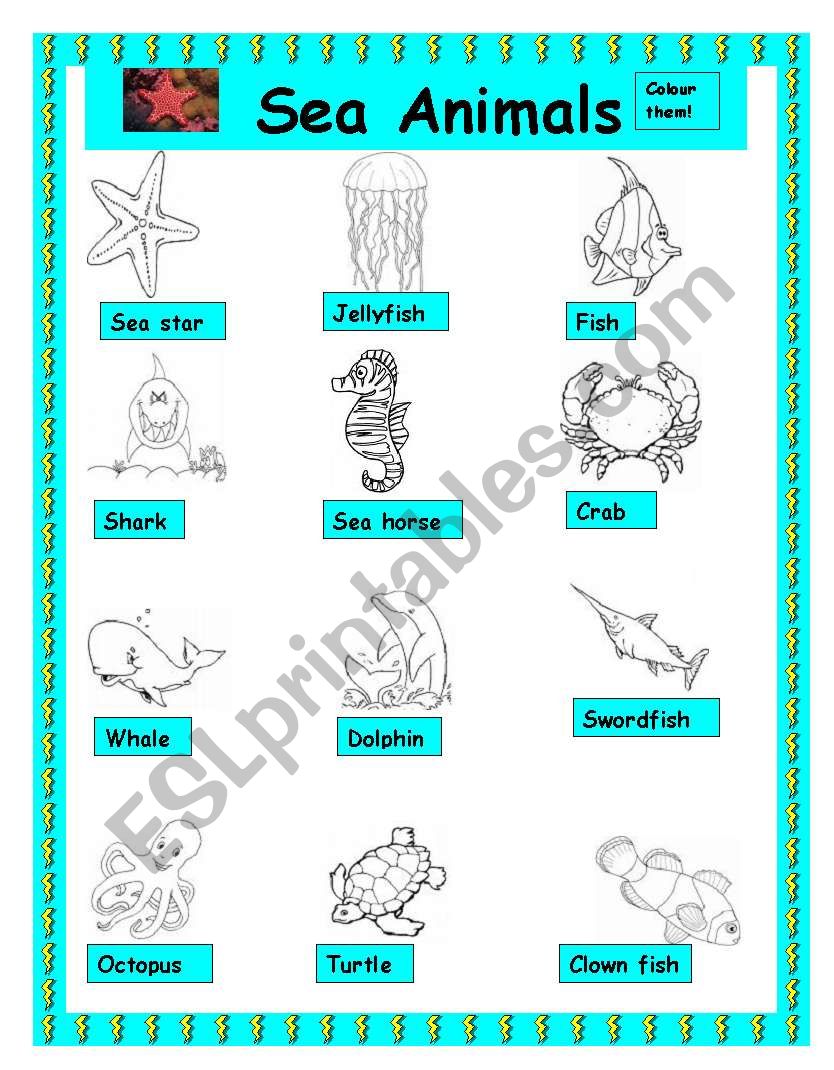 Sea Animals

Colour them!

Sea star

Jellyfish

Fish

Shark

Sea horse

Crab

Whale

Dolphin

Swordfish

Octopus

Turtle

Clown fish

ESLprintables.com